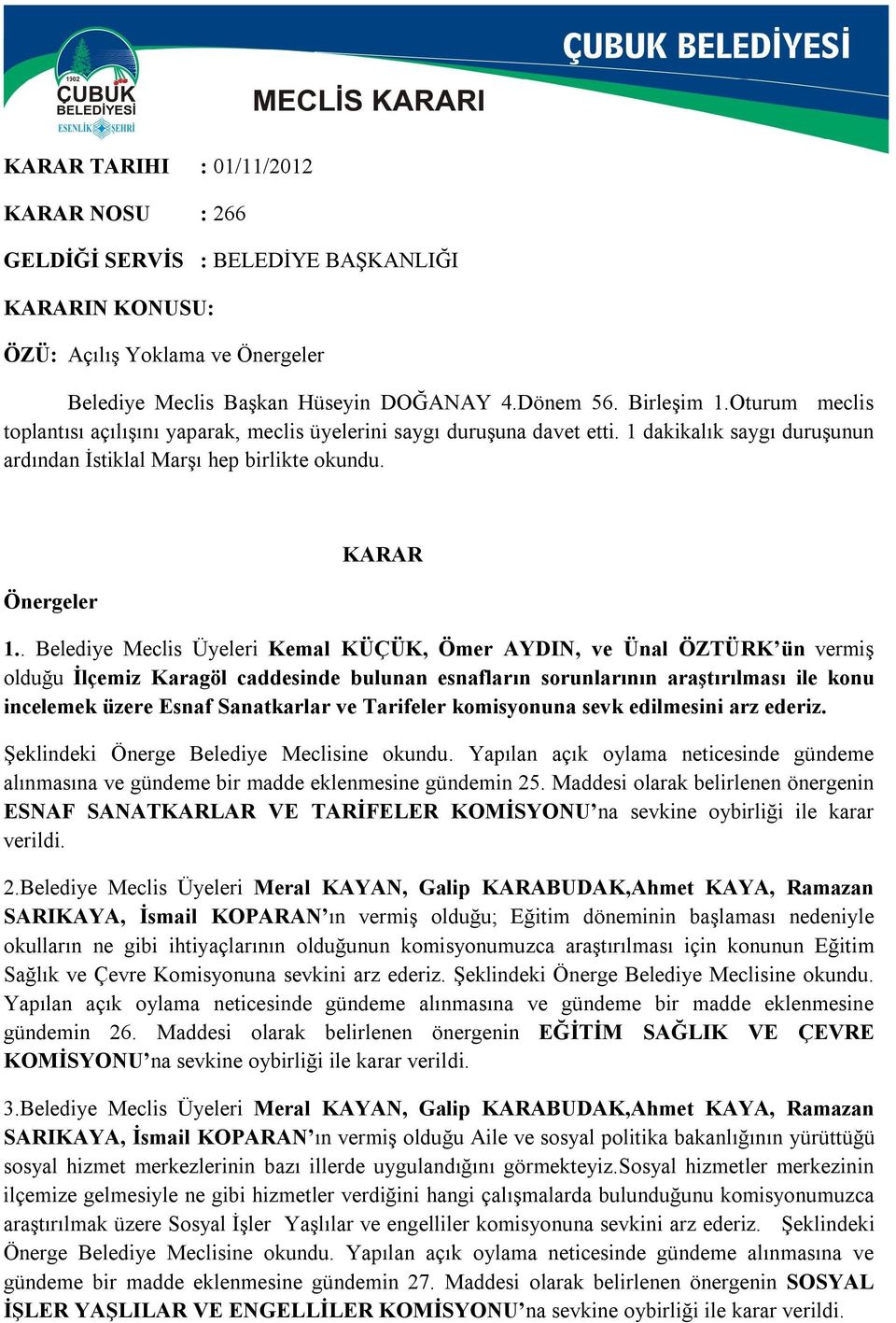 1302
ÇUBUK BELEDİYESİ
ESENLİK ŞEHRİ

ÇUBUK BELEDİYESİ

MECLİS KARARI

KARAR TARIHI : 01/11/2012

KARAR NOSU : 266

GELDİĞİ SERVİS : BELEDİYE BAŞKANLIĞI

KARARIN KONUSU:

ÖZÜ: Açılış Yoklama ve Önergeler

Belediye Meclis Başkan Hüseyin DOĞANAY 4.Dönem 56. Birleşim 1.Oturum meclis toplantısı açılışını yaparak, meclis üyelerini saygı duruşuna davet etti. 1 dakikalık saygı duruşunun ardından İstiklal Marşı hep birlikte okundu.

KARAR

Önergeler

1.. Belediye Meclis Üyeleri Kemal KÜÇÜK, Ömer AYDIN, ve Ünal ÖZTÜRK'ün vermiş olduğu İlçemiz Karagöl caddesinde bulunan esnafların sorunlarının araştırılması ile konu incelemek üzere Esnaf Sanatkarlar ve Tarifeler komisyonuna sevk edilmesini arz ederiz.

Şeklindeki Önerge Belediye Meclisine okundu. Yapılan açık oylama neticesinde gündeme alınmasına ve gündeme bir madde eklenmesine gündemin 25. Maddesi olarak belirlenen önergenin ESNAF SANATKARLAR VE TARİFELER KOMİSYONU'na sevkine oybirliği ile karar verildi.

2.Belediye Meclis Üyeleri Meral KAYAN, Galip KARABUDAK,Ahmet KAYA, Ramazan SARIKAYA, İsmail KOPARAN'ın vermiş olduğu; Eğitim döneminin başlaması nedeniyle okulların ne gibi ihtiyaçlarının olduğunun komisyonumuzca araştırılması için konunun Eğitim Sağlık ve Çevre Komisyonuna sevkini arz ederiz. Şeklindeki Önerge Belediye Meclisine okundu. Yapılan açık oylama neticesinde gündeme alınmasına ve gündeme bir madde eklenmesine gündemin 26. Maddesi olarak belirlenen önergenin EĞİTİM SAĞLIK VE ÇEVRE KOMİSYONU'na sevkine oybirliği ile karar verildi.

3.Belediye Meclis Üyeleri Meral KAYAN, Galip KARABUDAK,Ahmet KAYA, Ramazan SARIKAYA, İsmail KOPARAN'ın vermiş olduğu Aile ve sosyal politika bakanlığının yürüttüğü sosyal hizmet merkezlerinin bazı illerde uygulandığını görmekteyiz.Sosyal hizmetler merkezinin ilçemize gelmesiyle ne gibi hizmetler verdiğini hangi çalışmalarda bulunduğunu komisyonumuzca araştırılmak üzere Sosyal İşler Yaşlılar ve engelliler komisyonuna sevkini arz ederiz. Şeklindeki Önerge Belediye Meclisine okundu. Yapılan açık oylama neticesinde gündeme alınmasına ve gündeme bir madde eklenmesine gündemin 27. Maddesi olarak belirlenen önergenin SOSYAL İŞLER YAŞLILAR VE ENGELLİLER KOMİSYONU'na sevkine oybirliği ile karar verildi.